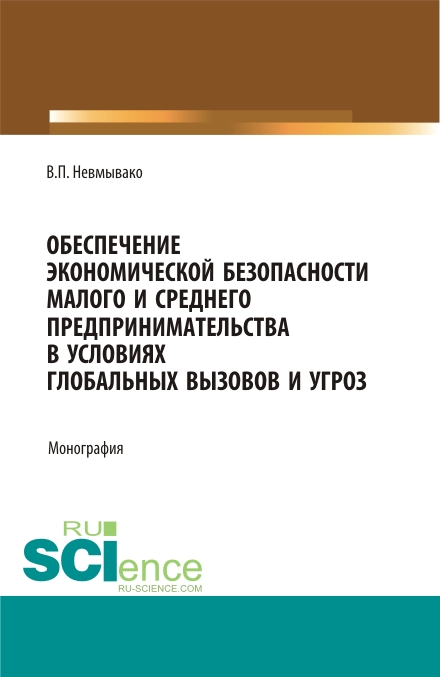 В.П. Невмывако

ОБЕСПЕЧЕНИЕ ЭКОНОМИЧЕСКОЙ БЕЗОПАСНОСТИ МАЛОГО И СРЕДНЕГО ПРЕДПРИНИМАТЕЛЬСТВА В УСЛОВИЯХ ГЛОБАЛЬНЫХ ВЫЗОВОВ И УГРОЗ

Монография

RU
SCIence
RU-SCIENCE.COM